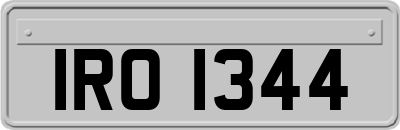 IRO 1344